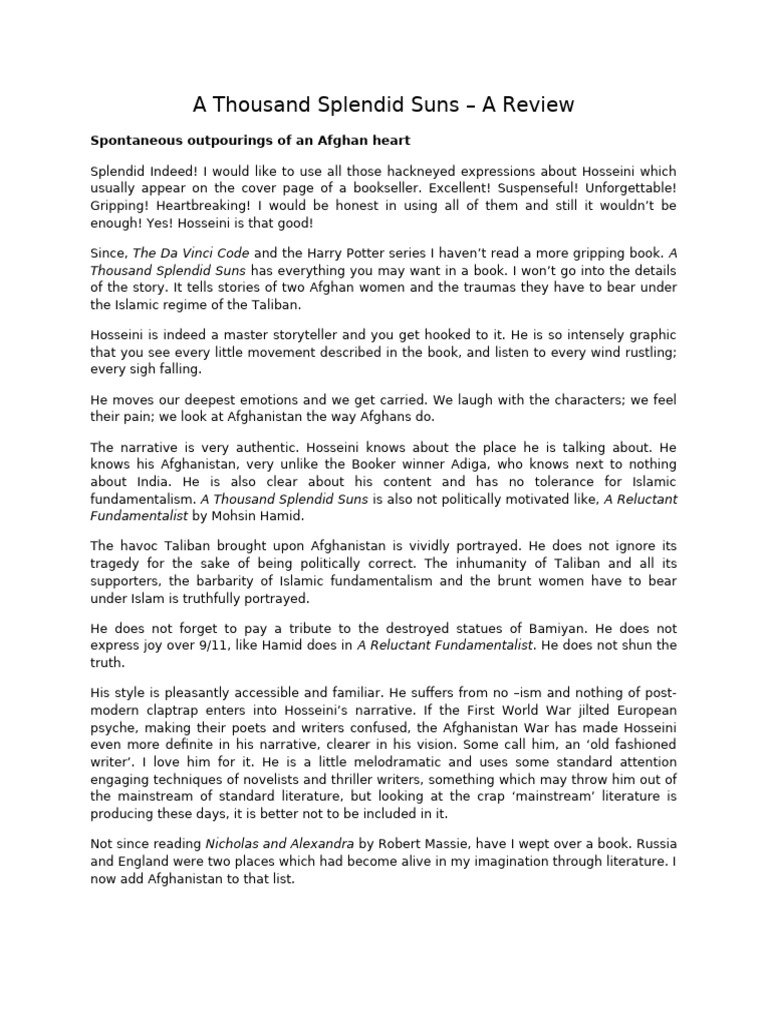 A Thousand Splendid Suns – A Review

Spontaneous outpourings of an Afghan heart

Splendid Indeed! I would like to use all those hackneyed expressions about Hosseini which usually appear on the cover page of a bookseller. Excellent! Suspenseful! Unforgettable! Gripping! Heartbreaking! I would be honest in using all of them and still it wouldn't be enough! Yes! Hosseini is that good!

Since, The Da Vinci Code and the Harry Potter series I haven't read a more gripping book. A Thousand Splendid Suns has everything you may want in a book. I won't go into the details of the story. It tells stories of two Afghan women and the traumas they have to bear under the Islamic regime of the Taliban.

Hosseini is indeed a master storyteller and you get hooked to it. He is so intensely graphic that you see every little movement described in the book, and listen to every wind rustling; every sigh falling.

He moves our deepest emotions and we get carried. We laugh with the characters; we feel their pain; we look at Afghanistan the way Afghans do.

The narrative is very authentic. Hosseini knows about the place he is talking about. He knows his Afghanistan, very unlike the Booker winner Adiga, who knows next to nothing about India. He is also clear about his content and has no tolerance for Islamic fundamentalism. A Thousand Splendid Suns is also not politically motivated like, A Reluctant Fundamentalist by Mohsin Hamid.

The havoc Taliban brought upon Afghanistan is vividly portrayed. He does not ignore its tragedy for the sake of being politically correct. The inhumanity of Taliban and all its supporters, the barbarity of Islamic fundamentalism and the brunt women have to bear under Islam is truthfully portrayed.

He does not forget to pay a tribute to the destroyed statues of Bamiyan. He does not express joy over 9/11, like Hamid does in A Reluctant Fundamentalist. He does not shun the truth.

His style is pleasantly accessible and familiar. He suffers from no –ism and nothing of post-modern claptrap enters into Hosseini's narrative. If the First World War jilted European psyche, making their poets and writers confused, the Afghanistan War has made Hosseini even more definite in his narrative, clearer in his vision. Some call him, an 'old fashioned writer'. I love him for it. He is a little melodramatic and uses some standard attention engaging techniques of novelists and thriller writers, something which may throw him out of the mainstream of standard literature, but looking at the crap 'mainstream' literature is producing these days, it is better not to be included in it.

Not since reading Nicholas and Alexandra by Robert Massie, have I wept over a book. Russia and England were two places which had become alive in my imagination through literature. I now add Afghanistan to that list.